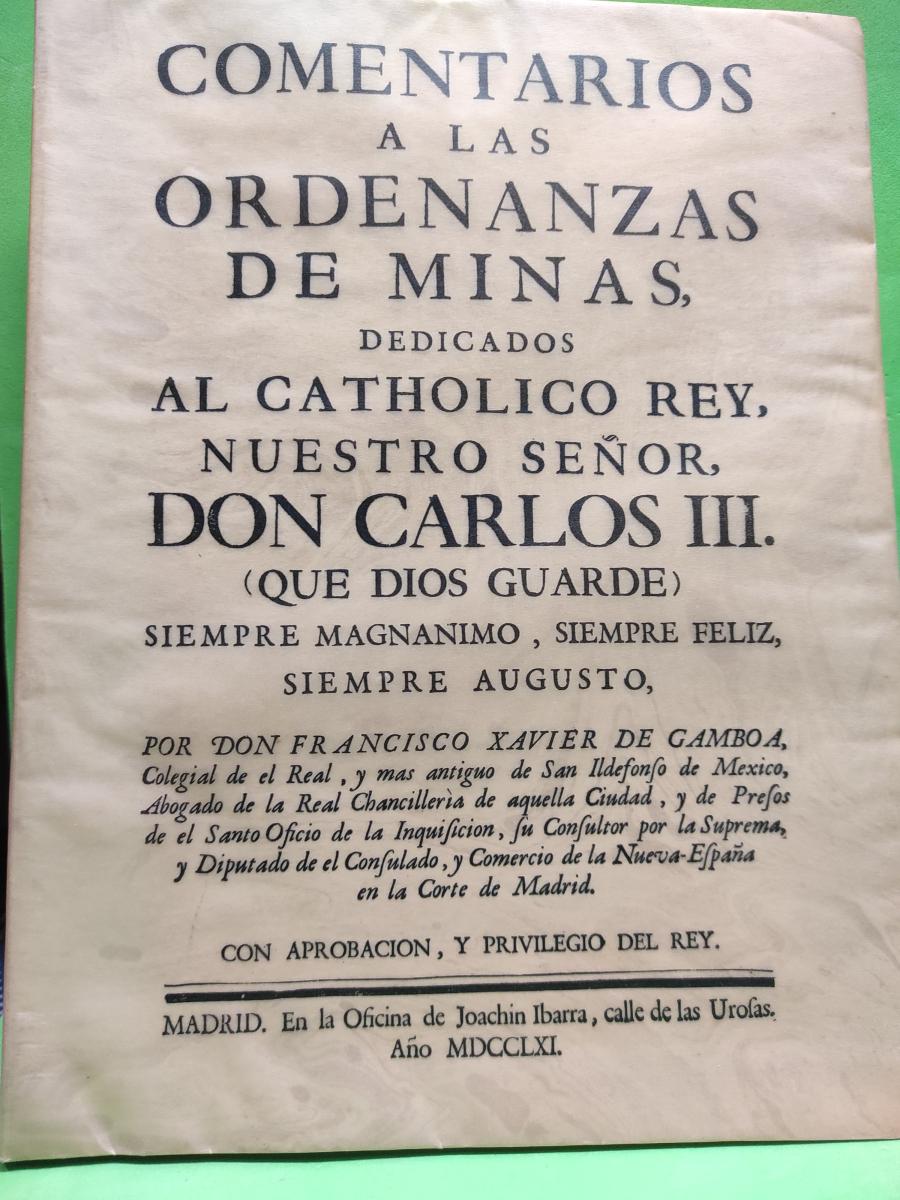 COMENTARIOS
A LAS
ORDENANZAS
DE MINAS,
DEDICADOS
AL CATHOLICO REY,
NUESTRO SEÑOR,
DON CARLOS III.
(QUE DIOS GUARDE)
SIEMPRE MAGNANIMO, SIEMPRE FELIZ,
SIEMPRE AUGUSTO,

POR DON FRANCISCO XAVIER DE GAMBOA, Colegial de el Real, y mas antiguo de San Ildefonso de Mexico, Abogado de la Real Chancillerìa de aquella Ciudad, y de Presos de el Santo Oficio de la Inquisicion, su Consultor por la Suprema, y Diputado de el Consulado, y Comercio de la Nueva-España en la Corte de Madrid.

CON APROBACION, Y PRIVILEGIO DEL REY.

MADRID. En la Oficina de Joachin Ibarra, calle de las Urosas. Año MDCCLXI.